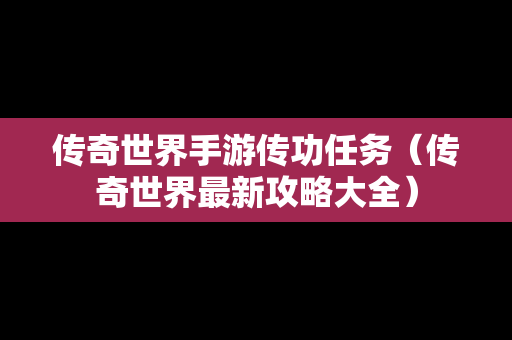 传奇世界手游传功任务（传奇世界最新攻略大全）